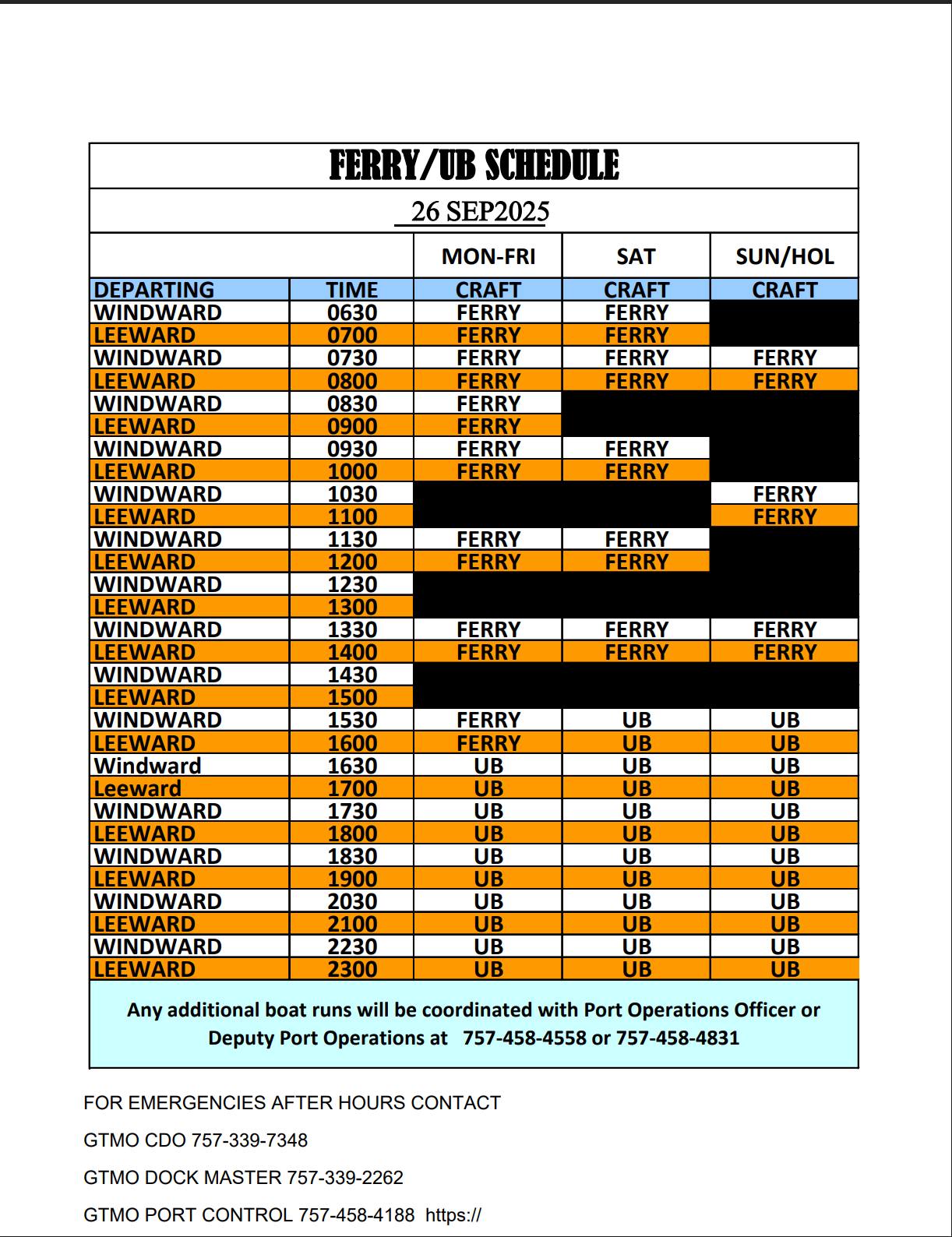 FERRY/UB SCHEDULE

26 SEP2025

| | | MON-FRI | SAT | SUN/HOL |
|---|---|---|---|---|
| DEPARTING | TIME | CRAFT | CRAFT | CRAFT |
| WINDWARD | 0630 | FERRY | FERRY | |
| LEEWARD | 0700 | FERRY | FERRY | |
| WINDWARD | 0730 | FERRY | FERRY | FERRY |
| LEEWARD | 0800 | FERRY | FERRY | FERRY |
| WINDWARD | 0830 | FERRY | | |
| LEEWARD | 0900 | FERRY | | |
| WINDWARD | 0930 | FERRY | FERRY | |
| LEEWARD | 1000 | FERRY | FERRY | |
| WINDWARD | 1030 | | | FERRY |
| LEEWARD | 1100 | | | FERRY |
| WINDWARD | 1130 | FERRY | FERRY | |
| LEEWARD | 1200 | FERRY | FERRY | |
| WINDWARD | 1230 | | | |
| LEEWARD | 1300 | | | |
| WINDWARD | 1330 | FERRY | FERRY | FERRY |
| LEEWARD | 1400 | FERRY | FERRY | FERRY |
| WINDWARD | 1430 | | | |
| LEEWARD | 1500 | | | |
| WINDWARD | 1530 | FERRY | UB | UB |
| LEEWARD | 1600 | FERRY | UB | UB |
| Windward | 1630 | UB | UB | UB |
| Leeward | 1700 | UB | UB | UB |
| WINDWARD | 1730 | UB | UB | UB |
| LEEWARD | 1800 | UB | UB | UB |
| WINDWARD | 1830 | UB | UB | UB |
| LEEWARD | 1900 | UB | UB | UB |
| WINDWARD | 2030 | UB | UB | UB |
| LEEWARD | 2100 | UB | UB | UB |
| WINDWARD | 2230 | UB | UB | UB |
| LEEWARD | 2300 | UB | UB | UB |

Any additional boat runs will be coordinated with Port Operations Officer or Deputy Port Operations at 757-458-4558 or 757-458-4831

FOR EMERGENCIES AFTER HOURS CONTACT

GTMO CDO 757-339-7348

GTMO DOCK MASTER 757-339-2262

GTMO PORT CONTROL 757-458-4188 https://